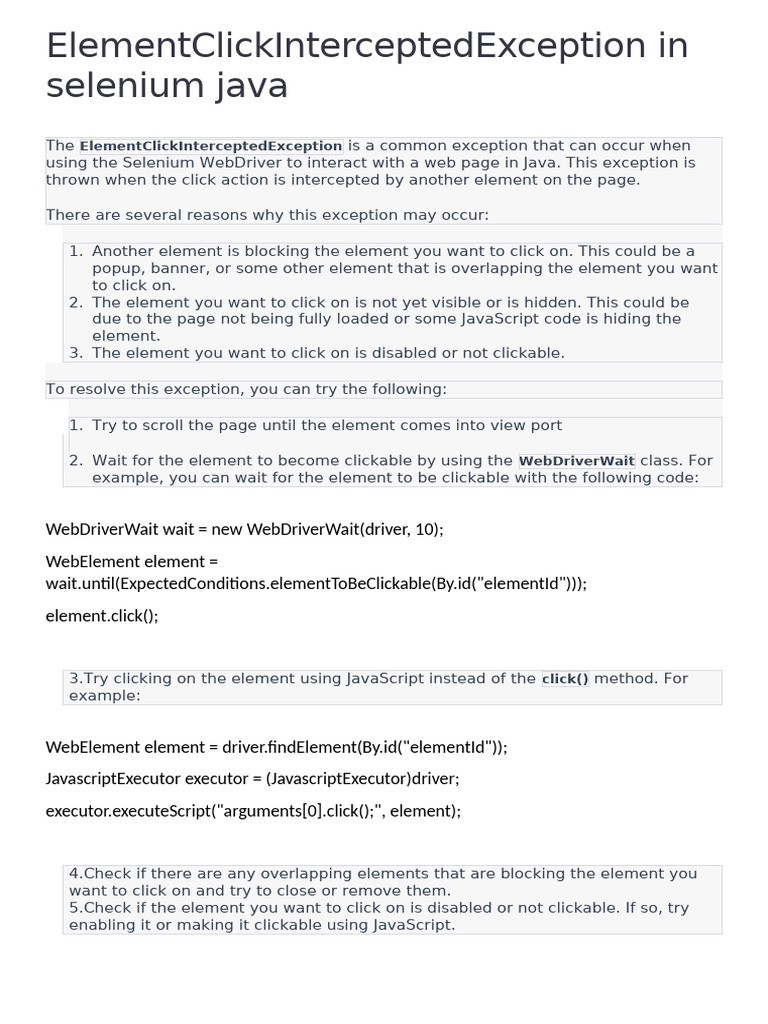 ElementClickInterceptedException in selenium java

The ElementClickInterceptedException is a common exception that can occur when using the Selenium WebDriver to interact with a web page in Java. This exception is thrown when the click action is intercepted by another element on the page.

There are several reasons why this exception may occur:

1. Another element is blocking the element you want to click on. This could be a popup, banner, or some other element that is overlapping the element you want to click on.
2. The element you want to click on is not yet visible or is hidden. This could be due to the page not being fully loaded or some JavaScript code is hiding the element.
3. The element you want to click on is disabled or not clickable.

To resolve this exception, you can try the following:

1. Try to scroll the page until the element comes into view port

2. Wait for the element to become clickable by using the WebDriverWait class. For example, you can wait for the element to be clickable with the following code:

WebDriverWait wait = new WebDriverWait(driver, 10);

WebElement element = wait.until(ExpectedConditions.elementToBeClickable(By.id("elementId")));

element.click();

3.Try clicking on the element using JavaScript instead of the click() method. For example:

WebElement element = driver.findElement(By.id("elementId"));

JavascriptExecutor executor = (JavascriptExecutor)driver;

executor.executeScript("arguments[0].click();", element);

4.Check if there are any overlapping elements that are blocking the element you want to click on and try to close or remove them.
5.Check if the element you want to click on is disabled or not clickable. If so, try enabling it or making it clickable using JavaScript.